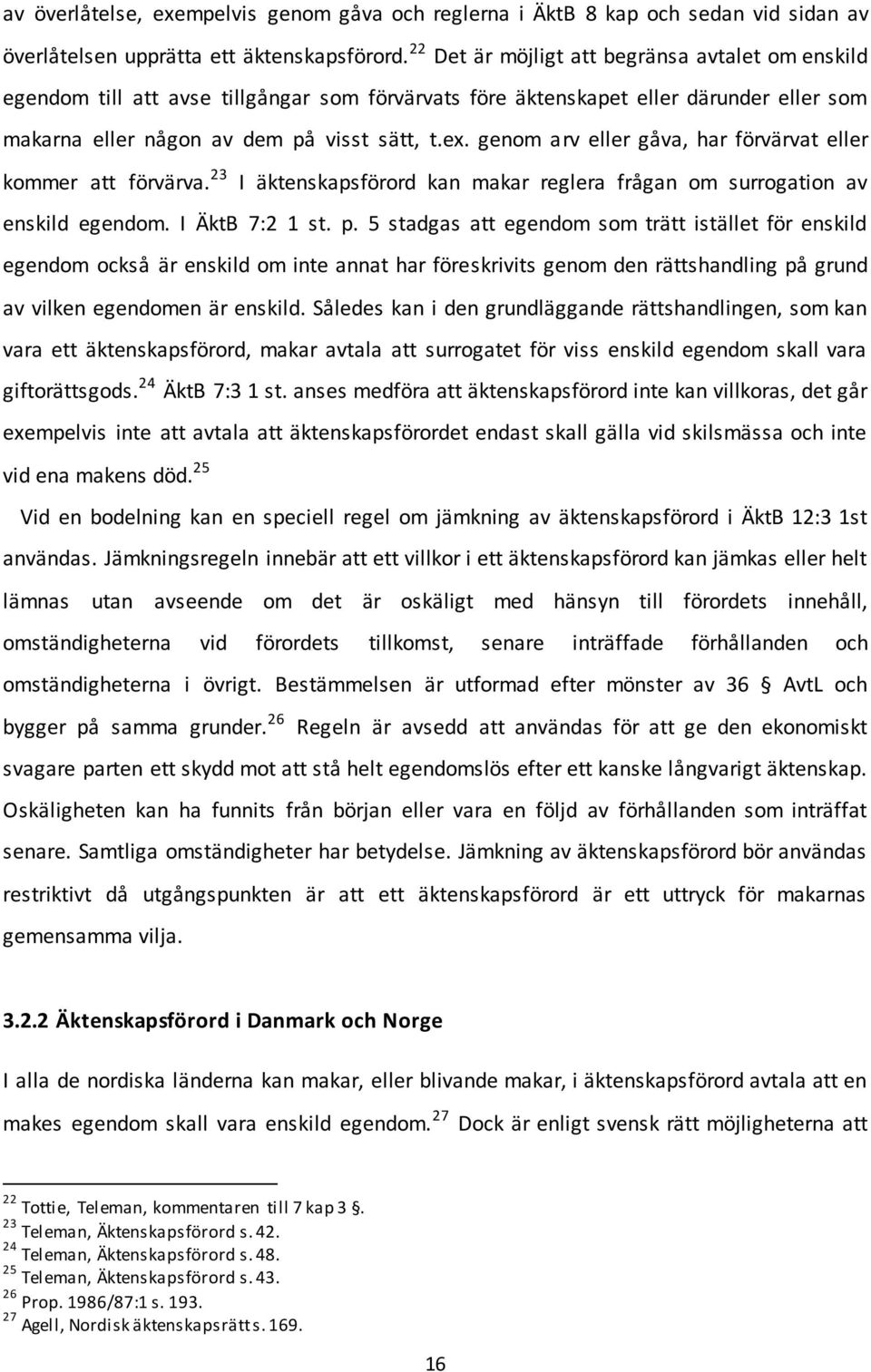 av överlåtelse, exempelvis genom gåva och reglerna i ÄktB 8 kap och sedan vid sidan av överlåtelsen upprätta ett äktenskapsförord.$^{22}$ Det är möjligt att begränsa avtalet om enskild egendom till att avse tillgångar som förvärvats före äktenskapet eller därunder eller som makarna eller någon av dem på visst sätt, t.ex. genom arv eller gåva, har förvärvat eller kommer att förvärva.$^{23}$ I äktenskapsförord kan makar reglera frågan om surrogation av enskild egendom. I ÄktB 7:2 1 st. p. 5 stadgas att egendom som trätt istället för enskild egendom också är enskild om inte annat har föreskrivits genom den rättshandling på grund av vilken egendomen är enskild. Således kan i den grundläggande rättshandlingen, som kan vara ett äktenskapsförord, makar avtala att surrogatet för viss enskild egendom skall vara giftorättsgods.$^{24}$ ÄktB 7:3 1 st. anses medföra att äktenskapsförord inte kan villkoras, det går exempelvis inte att avtala att äktenskapsförordet endast skall gälla vid skilsmässa och inte vid ena makens död.$^{25}$

Vid en bodelning kan en speciell regel om jämkning av äktenskapsförord i ÄktB 12:3 1st användas. Jämkningsregeln innebär att ett villkor i ett äktenskapsförord kan jämkas eller helt lämnas utan avseende om det är oskäligt med hänsyn till förordets innehåll, omständigheterna vid förordets tillkomst, senare inträffade förhållanden och omständigheterna i övrigt. Bestämmelsen är utformad efter mönster av 36 § AvtL och bygger på samma grunder.$^{26}$ Regeln är avsedd att användas för att ge den ekonomiskt svagare parten ett skydd mot att stå helt egendomslös efter ett kanske långvarigt äktenskap. Oskäligheten kan ha funnits från början eller vara en följd av förhållanden som inträffat senare. Samtliga omständigheter har betydelse. Jämkning av äktenskapsförord bör användas restriktivt då utgångspunkten är att ett äktenskapsförord är ett uttryck för makarnas gemensamma vilja.

3.2.2 Äktenskapsförord i Danmark och Norge

I alla de nordiska länderna kan makar, eller blivande makar, i äktenskapsförord avtala att en makes egendom skall vara enskild egendom.$^{27}$ Dock är enligt svensk rätt möjligheterna att

$^{22}$ Tottie, Teleman, kommentaren till 7 kap 3 §.
$^{23}$ Teleman, Äktenskapsförord s. 42.
$^{24}$ Teleman, Äktenskapsförord s. 48.
$^{25}$ Teleman, Äktenskapsförord s. 43.
$^{26}$ Prop. 1986/87:1 s. 193.
$^{27}$ Agell, Nordisk äktenskapsrätt s. 169.

16